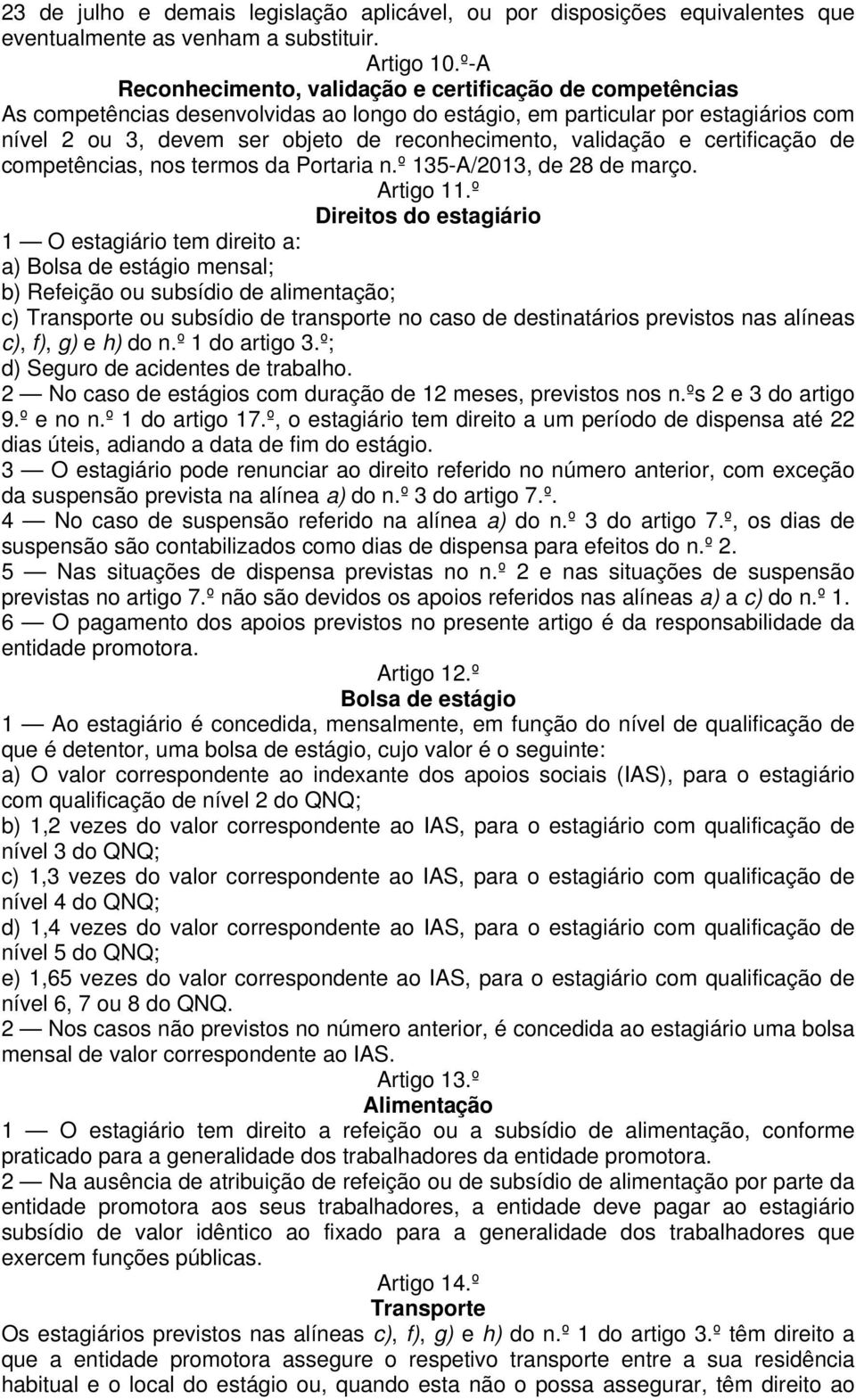 23 de julho e demais legislação aplicável, ou por disposições equivalentes que eventualmente as venham a substituir.

Artigo 10.º-A

Reconhecimento, validação e certificação de competências

As competências desenvolvidas ao longo do estágio, em particular por estagiários com nível 2 ou 3, devem ser objeto de reconhecimento, validação e certificação de competências, nos termos da Portaria n.º 135-A/2013, de 28 de março.

Artigo 11.º

Direitos do estagiário

1 — O estagiário tem direito a:
a) Bolsa de estágio mensal;
b) Refeição ou subsídio de alimentação;
c) Transporte ou subsídio de transporte no caso de destinatários previstos nas alíneas c), f), g) e h) do n.º 1 do artigo 3.º;
d) Seguro de acidentes de trabalho.
2 — No caso de estágios com duração de 12 meses, previstos nos n.ºs 2 e 3 do artigo 9.º e no n.º 1 do artigo 17.º, o estagiário tem direito a um período de dispensa até 22 dias úteis, adiando a data de fim do estágio.
3 — O estagiário pode renunciar ao direito referido no número anterior, com exceção da suspensão prevista na alínea a) do n.º 3 do artigo 7.º.
4 — No caso de suspensão referido na alínea a) do n.º 3 do artigo 7.º, os dias de suspensão são contabilizados como dias de dispensa para efeitos do n.º 2.
5 — Nas situações de dispensa previstas no n.º 2 e nas situações de suspensão previstas no artigo 7.º não são devidos os apoios referidos nas alíneas a) a c) do n.º 1.
6 — O pagamento dos apoios previstos no presente artigo é da responsabilidade da entidade promotora.

Artigo 12.º

Bolsa de estágio

1 — Ao estagiário é concedida, mensalmente, em função do nível de qualificação de que é detentor, uma bolsa de estágio, cujo valor é o seguinte:
a) O valor correspondente ao indexante dos apoios sociais (IAS), para o estagiário com qualificação de nível 2 do QNQ;
b) 1,2 vezes do valor correspondente ao IAS, para o estagiário com qualificação de nível 3 do QNQ;
c) 1,3 vezes do valor correspondente ao IAS, para o estagiário com qualificação de nível 4 do QNQ;
d) 1,4 vezes do valor correspondente ao IAS, para o estagiário com qualificação de nível 5 do QNQ;
e) 1,65 vezes do valor correspondente ao IAS, para o estagiário com qualificação de nível 6, 7 ou 8 do QNQ.
2 — Nos casos não previstos no número anterior, é concedida ao estagiário uma bolsa mensal de valor correspondente ao IAS.

Artigo 13.º

Alimentação

1 — O estagiário tem direito a refeição ou a subsídio de alimentação, conforme praticado para a generalidade dos trabalhadores da entidade promotora.
2 — Na ausência de atribuição de refeição ou de subsídio de alimentação por parte da entidade promotora aos seus trabalhadores, a entidade deve pagar ao estagiário subsídio de valor idêntico ao fixado para a generalidade dos trabalhadores que exercem funções públicas.

Artigo 14.º

Transporte

Os estagiários previstos nas alíneas c), f), g) e h) do n.º 1 do artigo 3.º têm direito a que a entidade promotora assegure o respetivo transporte entre a sua residência habitual e o local do estágio ou, quando esta não o possa assegurar, têm direito ao